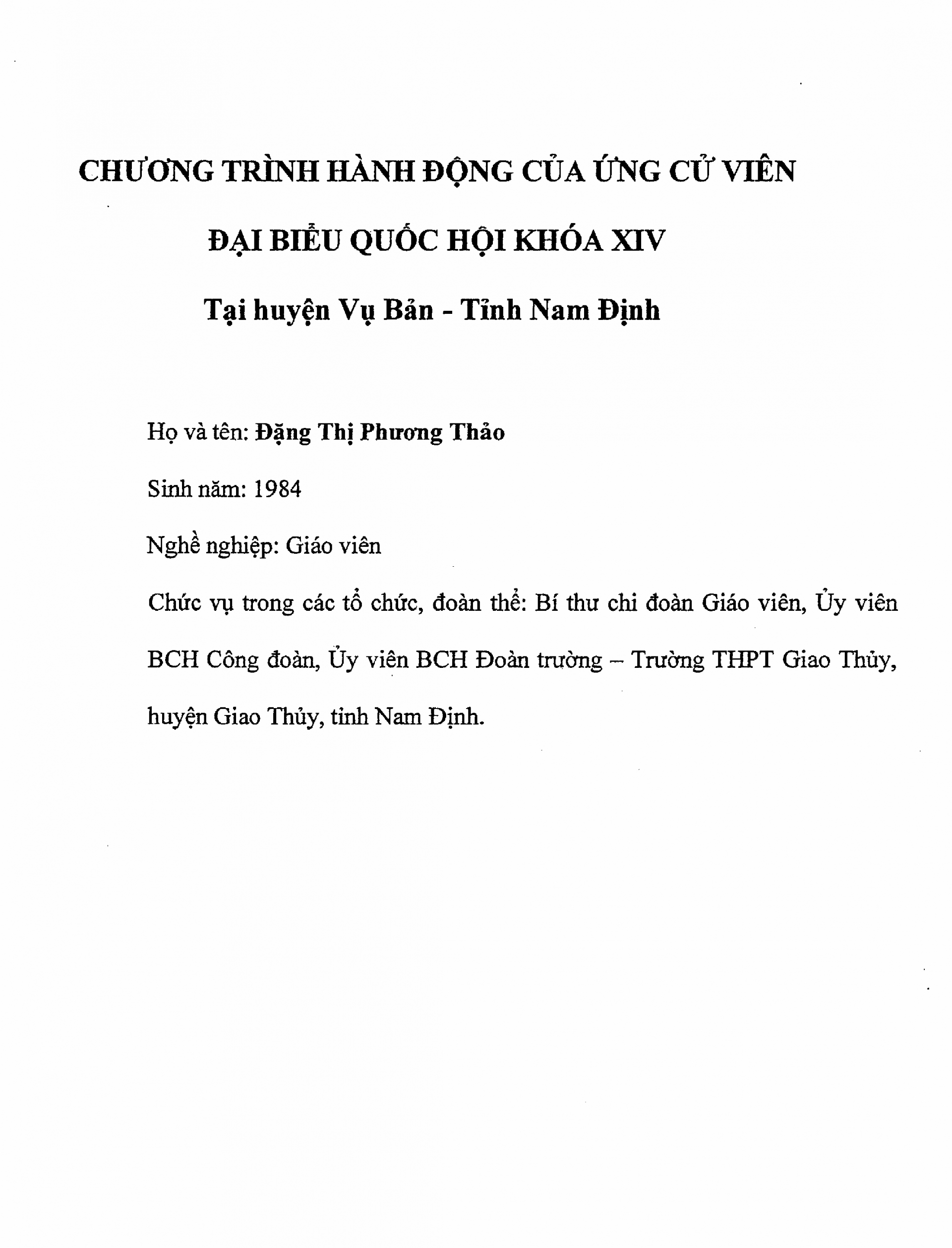 CHƯƠNG TRÌNH HÀNH ĐỘNG CỦA ỨNG CỬ VIÊN
ĐẠI BIỂU QUỐC HỘI KHÓA XIV
Tại huyện Vụ Bản - Tỉnh Nam Định

Họ và tên: Đặng Thị Phương Thảo

Sinh năm: 1984

Nghề nghiệp: Giáo viên

Chức vụ trong các tổ chức, đoàn thể: Bí thư chi đoàn Giáo viên, Ủy viên BCH Công đoàn, Ủy viên BCH Đoàn trường – Trường THPT Giao Thủy, huyện Giao Thủy, tỉnh Nam Định.